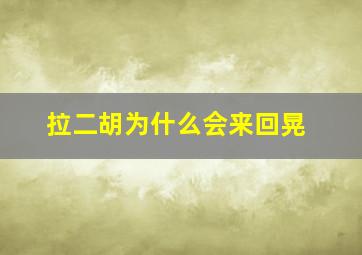 拉二胡为什么会来回晃